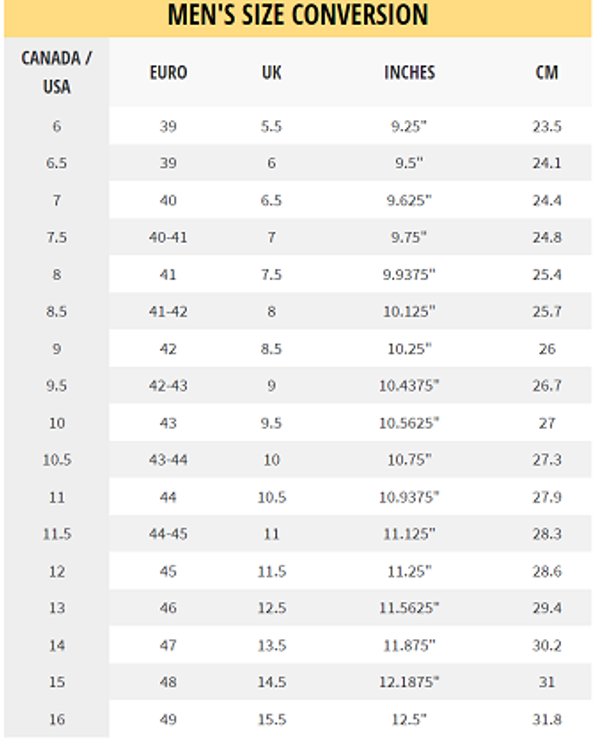 MEN'S SIZE CONVERSION

| CANADA / USA | EURO | UK | INCHES | CM |
|---|---|---|---|---|
| 6 | 39 | 5.5 | 9.25" | 23.5 |
| 6.5 | 39 | 6 | 9.5" | 24.1 |
| 7 | 40 | 6.5 | 9.625" | 24.4 |
| 7.5 | 40-41 | 7 | 9.75" | 24.8 |
| 8 | 41 | 7.5 | 9.9375" | 25.4 |
| 8.5 | 41-42 | 8 | 10.125" | 25.7 |
| 9 | 42 | 8.5 | 10.25" | 26 |
| 9.5 | 42-43 | 9 | 10.4375" | 26.7 |
| 10 | 43 | 9.5 | 10.5625" | 27 |
| 10.5 | 43-44 | 10 | 10.75" | 27.3 |
| 11 | 44 | 10.5 | 10.9375" | 27.9 |
| 11.5 | 44-45 | 11 | 11.125" | 28.3 |
| 12 | 45 | 11.5 | 11.25" | 28.6 |
| 13 | 46 | 12.5 | 11.5625" | 29.4 |
| 14 | 47 | 13.5 | 11.875" | 30.2 |
| 15 | 48 | 14.5 | 12.1875" | 31 |
| 16 | 49 | 15.5 | 12.5" | 31.8 |